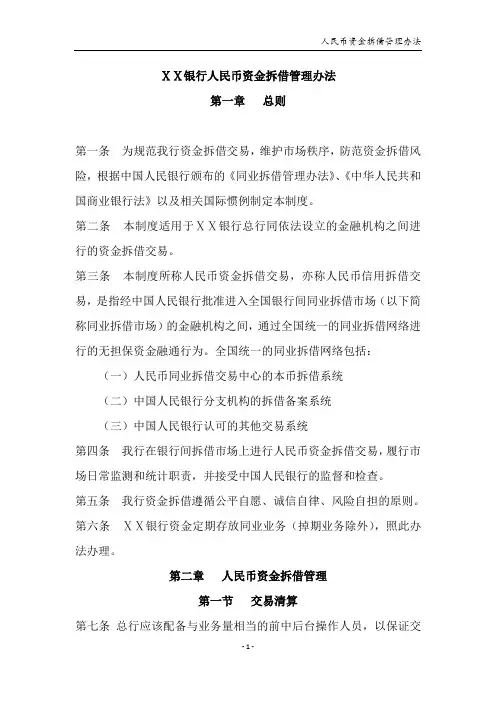 人民币资金拆借管理办法

XX银行人民币资金拆借管理办法

第一章　总则

第一条　为规范我行资金拆借交易，维护市场秩序，防范资金拆借风险，根据中国人民银行颁布的《同业拆借管理办法》、《中华人民共和国商业银行法》以及相关国际惯例制定本制度。

第二条　本制度适用于XX银行总行同依法设立的金融机构之间进行的资金拆借交易。

第三条　本制度所称人民币资金拆借交易，亦称人民币信用拆借交易，是指经中国人民银行批准进入全国银行间同业拆借市场（以下简称同业拆借市场）的金融机构之间，通过全国统一的同业拆借网络进行的无担保资金融通行为。全国统一的同业拆借网络包括：

（一）人民币同业拆借交易中心的本币拆借系统

（二）中国人民银行分支机构的拆借备案系统

（三）中国人民银行认可的其他交易系统

第四条　我行在银行间拆借市场上进行人民币资金拆借交易，履行市场日常监测和统计职责，并接受中国人民银行的监督和检查。

第五条　我行资金拆借遵循公平自愿、诚信自律、风险自担的原则。

第六条　XX银行资金定期存放同业业务（掉期业务除外），照此办法办理。

第二章　人民币资金拆借管理

第一节　交易清算

第七条 总行应该配备与业务量相当的前中后台操作人员，以保证交

- 1 -